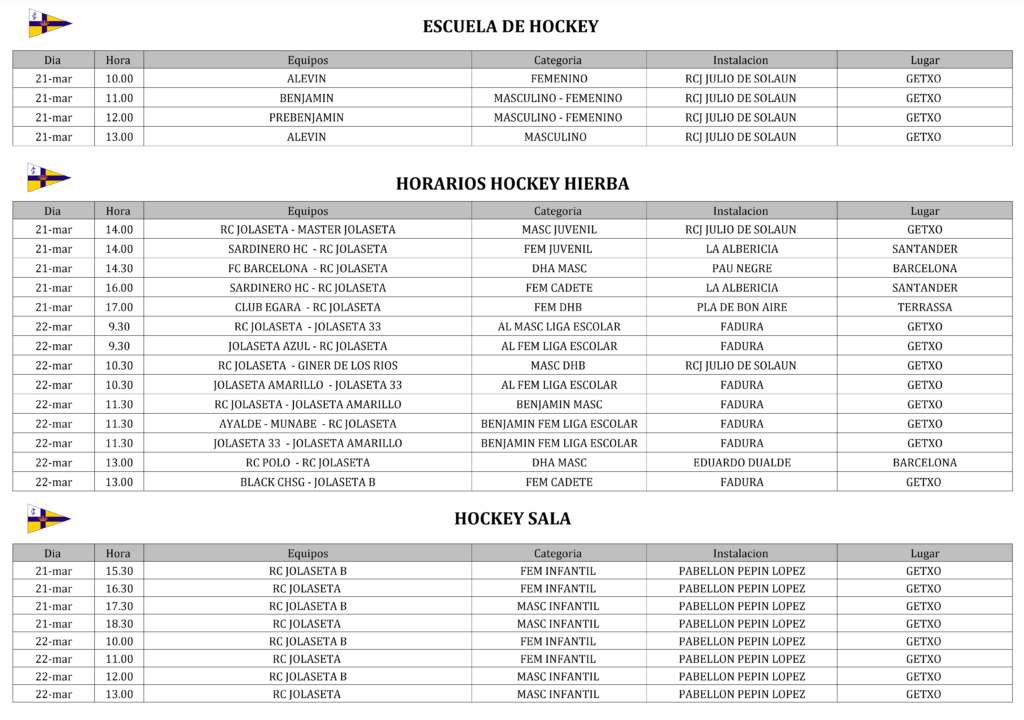 ESCUELA DE HOCKEY

| Dia | Hora | Equipos | Categoria | Instalacion | Lugar |
|---|---|---|---|---|---|
| 21-mar | 10.00 | ALEVIN | FEMENINO | RCJ JULIO DE SOLAUN | GETXO |
| 21-mar | 11.00 | BENJAMIN | MASCULINO - FEMENINO | RCJ JULIO DE SOLAUN | GETXO |
| 21-mar | 12.00 | PREBENJAMIN | MASCULINO - FEMENINO | RCJ JULIO DE SOLAUN | GETXO |
| 21-mar | 13.00 | ALEVIN | MASCULINO | RCJ JULIO DE SOLAUN | GETXO |

HORARIOS HOCKEY HIERBA

| Dia | Hora | Equipos | Categoria | Instalacion | Lugar |
|---|---|---|---|---|---|
| 21-mar | 14.00 | RC JOLASETA - MASTER JOLASETA | MASC JUVENIL | RCJ JULIO DE SOLAUN | GETXO |
| 21-mar | 14.00 | SARDINERO HC - RC JOLASETA | FEM JUVENIL | LA ALBERICIA | SANTANDER |
| 21-mar | 14.30 | FC BARCELONA - RC JOLASETA | DHA MASC | PAU NEGRE | BARCELONA |
| 21-mar | 16.00 | SARDINERO HC - RC JOLASETA | FEM CADETE | LA ALBERICIA | SANTANDER |
| 21-mar | 17.00 | CLUB EGARA - RC JOLASETA | FEM DHB | PLA DE BON AIRE | TERRASSA |
| 22-mar | 9.30 | RC JOLASETA - JOLASETA 33 | AL MASC LIGA ESCOLAR | FADURA | GETXO |
| 22-mar | 9.30 | JOLASETA AZUL - RC JOLASETA | AL FEM LIGA ESCOLAR | FADURA | GETXO |
| 22-mar | 10.30 | RC JOLASETA - GINER DE LOS RIOS | MASC DHB | RCJ JULIO DE SOLAUN | GETXO |
| 22-mar | 10.30 | JOLASETA AMARILLO - JOLASETA 33 | AL FEM LIGA ESCOLAR | FADURA | GETXO |
| 22-mar | 11.30 | RC JOLASETA - JOLASETA AMARILLO | BENJAMIN MASC | FADURA | GETXO |
| 22-mar | 11.30 | AYALDE - MUNABE - RC JOLASETA | BENJAMIN FEM LIGA ESCOLAR | FADURA | GETXO |
| 22-mar | 11.30 | JOLASETA 33 - JOLASETA AMARILLO | BENJAMIN FEM LIGA ESCOLAR | FADURA | GETXO |
| 22-mar | 13.00 | RC POLO - RC JOLASETA | DHA MASC | EDUARDO DUALDE | BARCELONA |
| 22-mar | 13.00 | BLACK CHSG - JOLASETA B | FEM CADETE | FADURA | GETXO |

HOCKEY SALA

| Dia | Hora | Equipos | Categoria | Instalacion | Lugar |
|---|---|---|---|---|---|
| 21-mar | 15.30 | RC JOLASETA B | FEM INFANTIL | PABELLON PEPIN LOPEZ | GETXO |
| 21-mar | 16.30 | RC JOLASETA | FEM INFANTIL | PABELLON PEPIN LOPEZ | GETXO |
| 21-mar | 17.30 | RC JOLASETA B | MASC INFANTIL | PABELLON PEPIN LOPEZ | GETXO |
| 21-mar | 18.30 | RC JOLASETA | MASC INFANTIL | PABELLON PEPIN LOPEZ | GETXO |
| 22-mar | 10.00 | RC JOLASETA B | FEM INFANTIL | PABELLON PEPIN LOPEZ | GETXO |
| 22-mar | 11.00 | RC JOLASETA | FEM INFANTIL | PABELLON PEPIN LOPEZ | GETXO |
| 22-mar | 12.00 | RC JOLASETA B | MASC INFANTIL | PABELLON PEPIN LOPEZ | GETXO |
| 22-mar | 13.00 | RC JOLASETA | MASC INFANTIL | PABELLON PEPIN LOPEZ | GETXO |